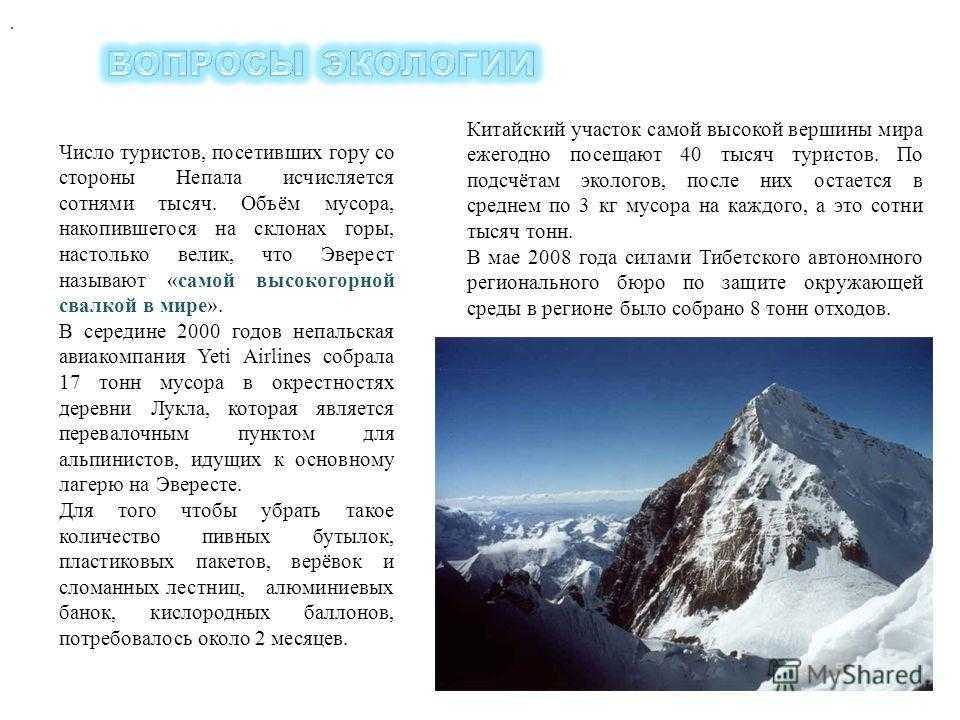 ВОПРОСЫ ЭКОЛОГИИ

Число туристов, посетивших гору со стороны Непала исчисляется сотнями тысяч. Объём мусора, накопившегося на склонах горы, настолько велик, что Эверест называют «самой высокогорной свалкой в мире».

В середине 2000 годов непальская авиакомпания Yeti Airlines собрала 17 тонн мусора в окрестностях деревни Лукла, которая является перевалочным пунктом для альпинистов, идущих к основному лагерю на Эвересте.

Для того чтобы убрать такое количество пивных бутылок, пластиковых пакетов, верёвок и сломанных лестниц, алюминиевых банок, кислородных баллонов, потребовалось около 2 месяцев.

Китайский участок самой высокой вершины мира ежегодно посещают 40 тысяч туристов. По подсчётам экологов, после них остается в среднем по 3 кг мусора на каждого, а это сотни тысяч тонн.

В мае 2008 года силами Тибетского автономного регионального бюро по защите окружающей среды в регионе было собрано 8 тонн отходов.

MyShared